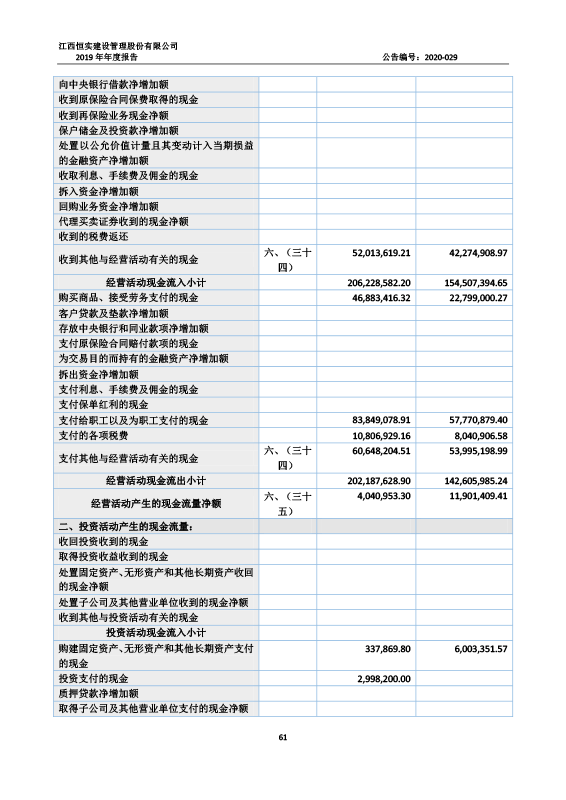 江西恒实建设管理股份有限公司
2019 年年度报告

公告编号：2020-029

| | | | |
|---|---|---|---|
| 向中央银行借款净增加额 | | | |
| 收到原保险合同保费取得的现金 | | | |
| 收到再保险业务现金净额 | | | |
| 保户储金及投资款净增加额 | | | |
| 处置以公允价值计量且其变动计入当期损益的金融资产净增加额 | | | |
| 收取利息、手续费及佣金的现金 | | | |
| 拆入资金净增加额 | | | |
| 回购业务资金净增加额 | | | |
| 代理买卖证券收到的现金净额 | | | |
| 收到的税费返还 | | | |
| 收到其他与经营活动有关的现金 | 六、（三十四） | 52,013,619.21 | 42,274,908.97 |
| 经营活动现金流入小计 | | 206,228,582.20 | 154,507,394.65 |
| 购买商品、接受劳务支付的现金 | | 46,883,416.32 | 22,799,000.27 |
| 客户贷款及垫款净增加额 | | | |
| 存放中央银行和同业款项净增加额 | | | |
| 支付原保险合同赔付款项的现金 | | | |
| 为交易目的而持有的金融资产净增加额 | | | |
| 拆出资金净增加额 | | | |
| 支付利息、手续费及佣金的现金 | | | |
| 支付保单红利的现金 | | | |
| 支付给职工以及为职工支付的现金 | | 83,849,078.91 | 57,770,879.40 |
| 支付的各项税费 | | 10,806,929.16 | 8,040,906.58 |
| 支付其他与经营活动有关的现金 | 六、（三十四） | 60,648,204.51 | 53,995,198.99 |
| 经营活动现金流出小计 | | 202,187,628.90 | 142,605,985.24 |
| 经营活动产生的现金流量净额 | 六、（三十五） | 4,040,953.30 | 11,901,409.41 |
| 二、投资活动产生的现金流量： | | | |
| 收回投资收到的现金 | | | |
| 取得投资收益收到的现金 | | | |
| 处置固定资产、无形资产和其他长期资产收回的现金净额 | | | |
| 处置子公司及其他营业单位收到的现金净额 | | | |
| 收到其他与投资活动有关的现金 | | | |
| 投资活动现金流入小计 | | | |
| 购建固定资产、无形资产和其他长期资产支付的现金 | | 337,869.80 | 6,003,351.57 |
| 投资支付的现金 | | 2,998,200.00 | |
| 质押贷款净增加额 | | | |
| 取得子公司及其他营业单位支付的现金净额 | | | |

61